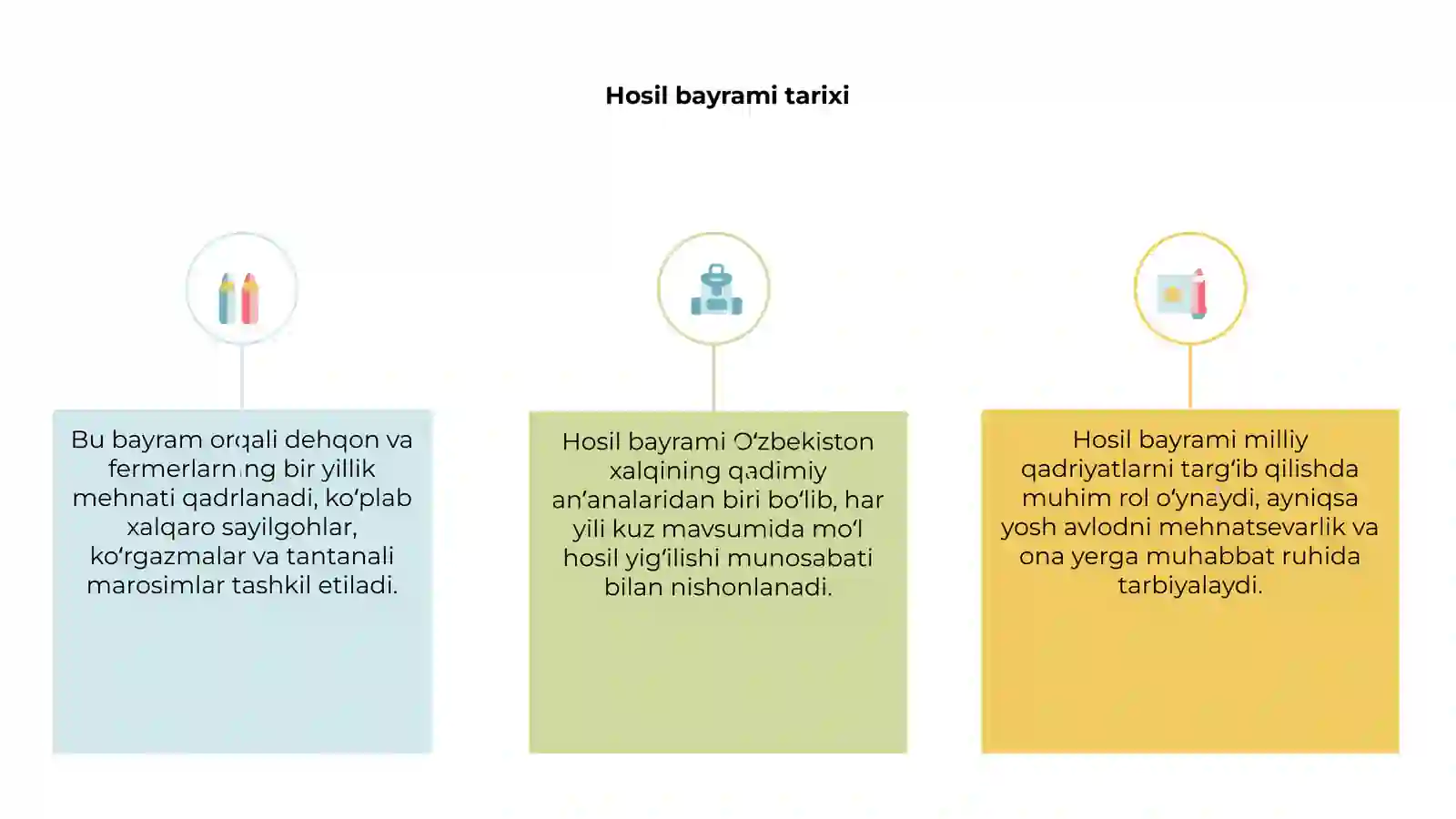 Hosil bayrami tarixi

Bu bayram orqali dehqon va fermerlarning bir yillik mehnati qadrlanadi, ko‘plab xalqaro sayilgohlar, ko‘rgazmalar va tantanali marosimlar tashkil etiladi.

Hosil bayrami O‘zbekiston xalqining qadimiy an’analaridan biri bo‘lib, har yili kuz mavsumida mo‘l hosil yig‘ilishi munosabati bilan nishonlanadi.

Hosil bayrami milliy qadriyatlarni targ‘ib qilishda muhim rol o‘ynaydi, ayniqsa yosh avlodni mehnatsevarlik va ona yerga muhabbat ruhida tarbiyalaydi.